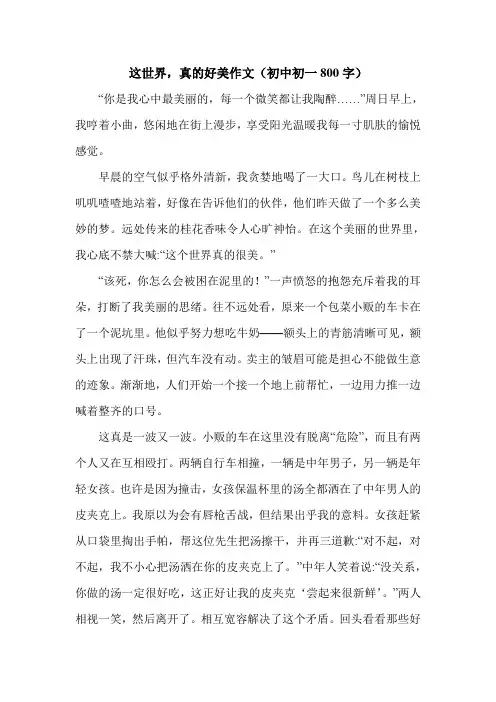 这世界，真的好美作文（初中初一 800 字）

“你是我心中最美丽的，每一个微笑都让我陶醉……”周日早上，我哼着小曲，悠闲地在街上漫步，享受阳光温暖我每一寸肌肤的愉悦感觉。

早晨的空气似乎格外清新，我贪婪地喝了一大口。鸟儿在树枝上叽叽喳喳地站着，好像在告诉他们的伙伴，他们昨天做了一个多么美妙的梦。远处传来的桂花香味令人心旷神怡。在这个美丽的世界里，我心底不禁大喊:“这个世界真的很美。”

“该死，你怎么会被困在泥里的！”一声愤怒的抱怨充斥着我的耳朵，打断了我美丽的思绪。往不远处看，原来一个包菜小贩的车卡在了一个泥坑里。他似乎努力想吃牛奶——额头上的青筋清晰可见，额头上出现了汗珠，但汽车没有动。卖主的皱眉可能是担心不能做生意的迹象。渐渐地，人们开始一个接一个地上前帮忙，一边用力推一边喊着整齐的口号。

这真是一波又一波。小贩的车在这里没有脱离“危险”，而且有两个人又在互相殴打。两辆自行车相撞，一辆是中年男子，另一辆是年轻女孩。也许是因为撞击，女孩保温杯里的汤全都洒在了中年男人的皮夹克上。我原以为会有唇枪舌战，但结果出乎我的意料。女孩赶紧从口袋里掏出手帕，帮这位先生把汤擦干，并再三道歉:“对不起，对不起，我不小心把汤洒在你的皮夹克上了。”中年人笑着说:“没关系，你做的汤一定很好吃，这正好让我的皮夹克‘尝起来很新鲜’。”两人相视一笑，然后离开了。相互宽容解决了这个矛盾。回头看看那些好